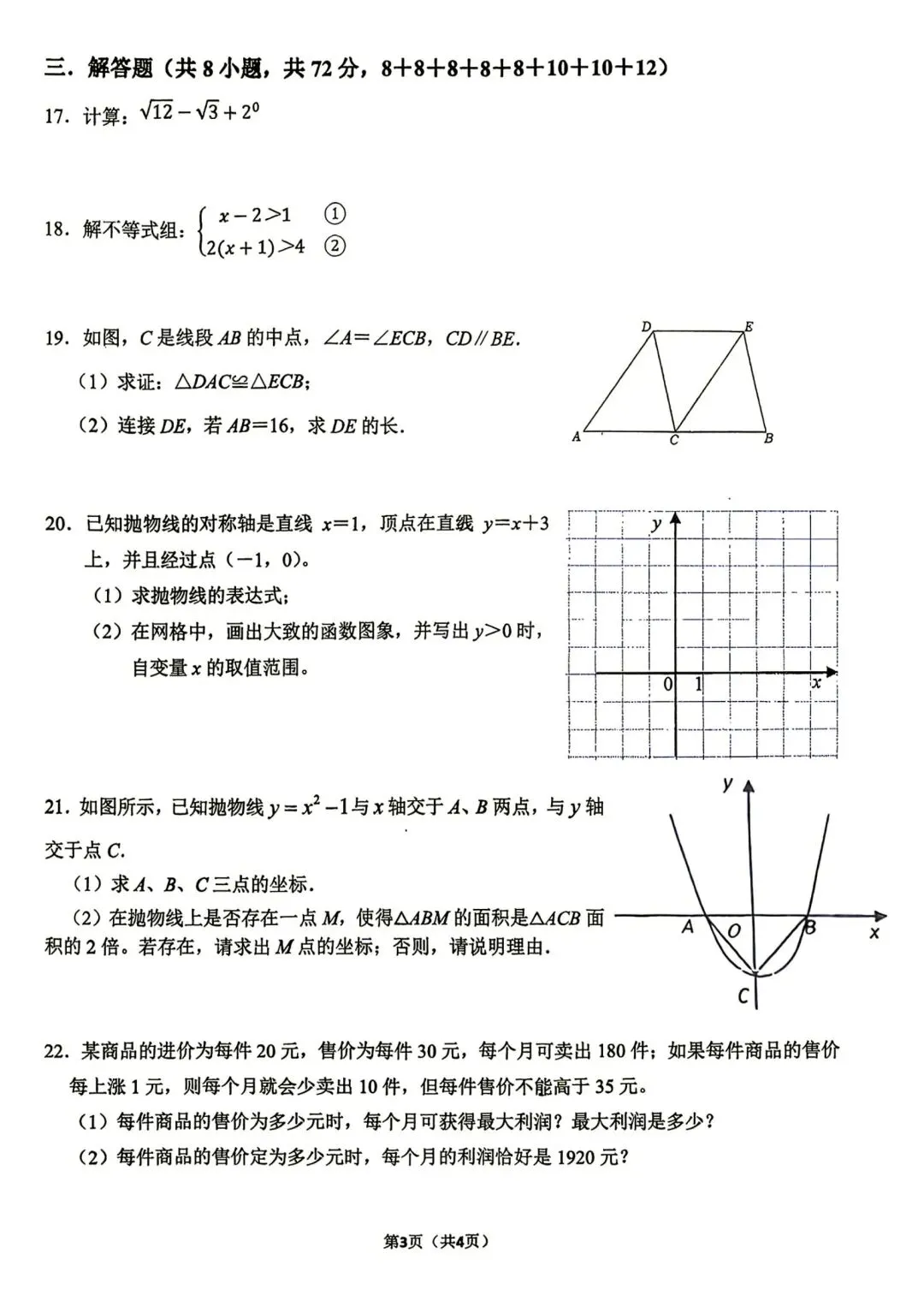 三．解答题（共8小题，共72分，8+8+8+8+8+10+10+12）

17．计算：$\sqrt{12}-\sqrt{3}+2^0$

18．解不等式组：$\begin{cases} x-2>1 & ① \\ 2(x+1)>4 & ② \end{cases}$

19．如图，C是线段AB的中点，∠A=∠ECB，CD∥BE.

（1）求证：△DAC≌△ECB；

（2）连接DE，若AB=16，求DE的长.

D E A C B

20．已知抛物线的对称轴是直线 x=1，顶点在直线 y=x+3上，并且经过点（-1，0）。

（1）求抛物线的表达式；

（2）在网格中，画出大致的函数图象，并写出y>0时，自变量x的取值范围。

y 0 1 x

21．如图所示，已知抛物线$y=x^2-1$与x轴交于A、B两点，与y轴交于点C.

（1）求A、B、C三点的坐标.

（2）在抛物线上是否存在一点M，使得△ABM的面积是△ACB面积的2倍。若存在，请求出M点的坐标；否则，请说明理由.

y A O B x C

22．某商品的进价为每件20元，售价为每件30元，每个月可卖出180件；如果每件商品的售价每上涨1元，则每个月就会少卖出10件，但每件售价不能高于35元。

（1）每件商品的售价为多少元时，每个月可获得最大利润？最大利润是多少？

（2）每件商品的售价定为多少元时，每个月的利润恰好是1920元？

第3页（共4页）